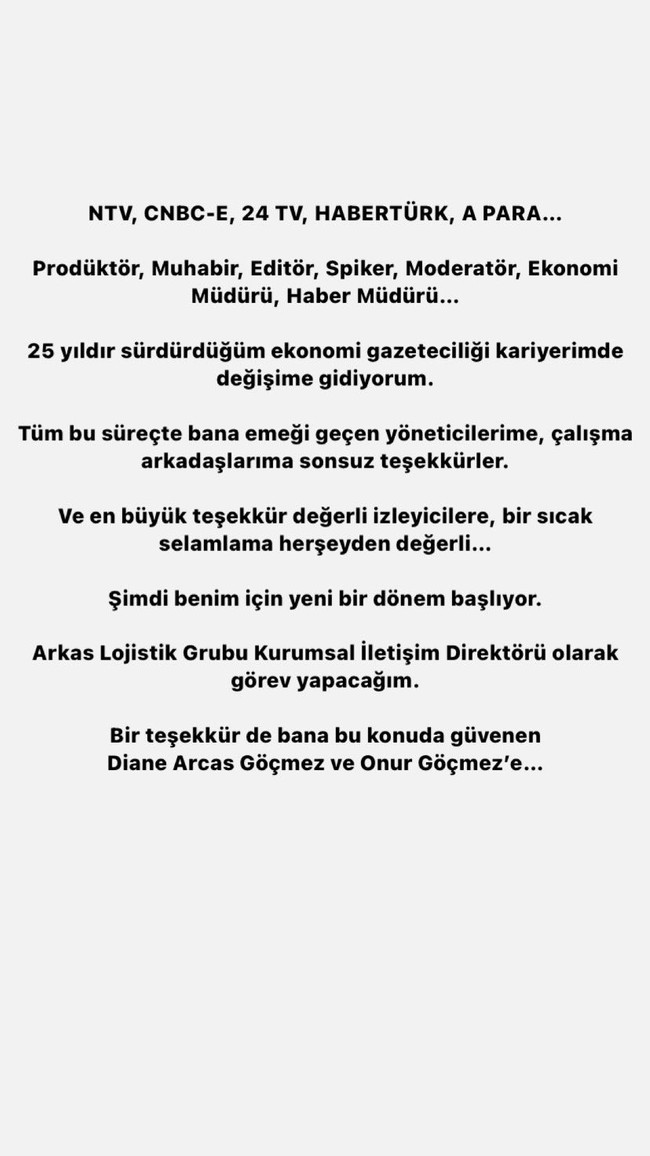 NTV, CNBC-E, 24 TV, HABERTÜRK, A PARA…

Prodüktör, Muhabir, Editör, Spiker, Moderatör, Ekonomi Müdürü, Haber Müdürü…

25 yıldır sürdürdüğüm ekonomi gazeteciliği kariyerimde değişime gidiyorum.

Tüm bu süreçte bana emeği geçen yöneticilerime, çalışma arkadaşlarıma sonsuz teşekkürler.

Ve en büyük teşekkür değerli izleyicilere, bir sıcak selamlama herşeyden değerli…

Şimdi benim için yeni bir dönem başlıyor.

Arkas Lojistik Grubu Kurumsal İletişim Direktörü olarak görev yapacağım.

Bir teşekkür de bana bu konuda güvenen Diane Arcas Göçmez ve Onur Göçmez'e…